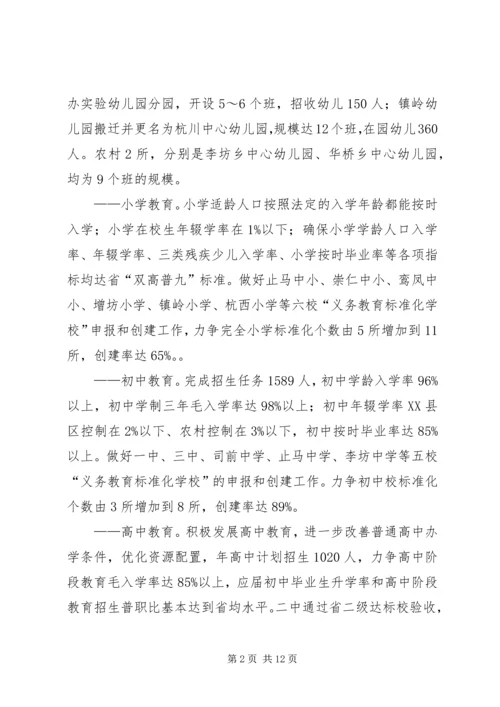 办实验幼儿园分园，开设5～6个班，招收幼儿150人；镇岭幼儿园搬迁并更名为杭川中心幼儿园，规模达12个班，在园幼儿360人。农村2所，分别是李坊乡中心幼儿园、华桥乡中心幼儿园，均为9个班的规模。

——小学教育。小学适龄人口按照法定的入学年龄都能按时入学；小学在校生年辍学率在1%以下；确保小学学龄人口入学率、年辍学率、三类残疾少儿入学率、小学按时毕业率等各项指标均达省“双高普九”标准。做好止马中小、崇仁中小、鸾凤中小、增坊小学、镇岭小学、杭西小学等六校“义务教育标准化学校”申报和创建工作，力争完全小学标准化个数由5所增加到11所，创建率达65%。。

——初中教育。完成招生任务1589人，初中学龄入学率96%以上，初中学制三年毛入学率达98%以上；初中年辍学率XX县区控制在2%以下、农村控制在3%以下，初中按时毕业率达85%以上。做好一中、三中、司前中学、止马中学、李坊中学等五校“义务教育标准化学校”的申报和创建工作。力争初中校标准化个数由3所增加到8所，创建率达89%。

——高中教育。积极发展高中教育，进一步改善普通高中办学条件，优化资源配置，年高中计划招生1020人，力争高中阶段教育毛入学率达85%以上，应届初中毕业生升学率和高中阶段教育招生普职比基本达到省均水平。二中通过省二级达标校验收，

第2页 共12页